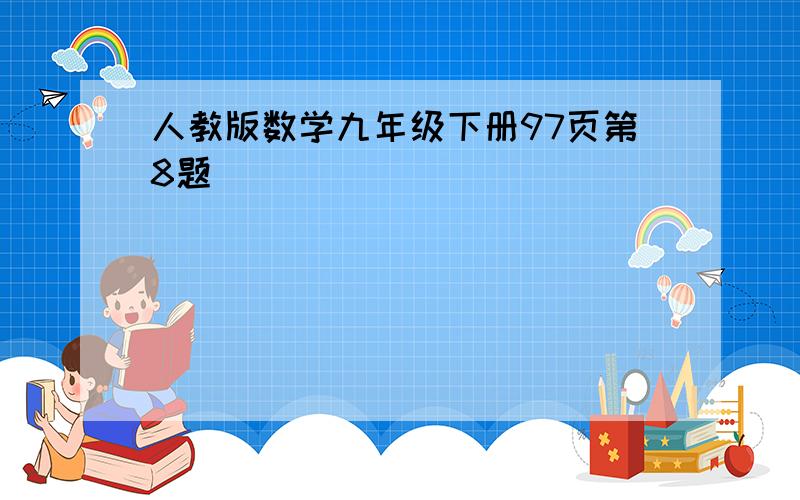 人教版数学九年级下册97页第8题